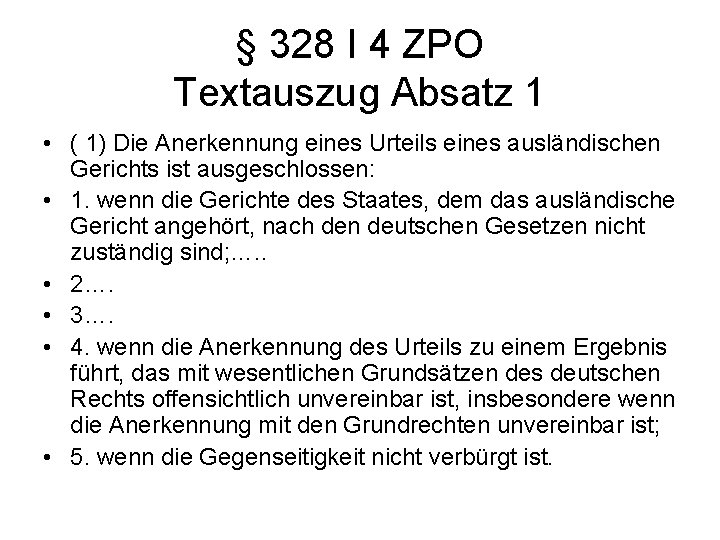 § 328 I 4 ZPO
Textauszug Absatz 1

• ( 1) Die Anerkennung eines Urteils eines ausländischen Gerichts ist ausgeschlossen:
• 1. wenn die Gerichte des Staates, dem das ausländische Gericht angehört, nach den deutschen Gesetzen nicht zuständig sind;…..
• 2.…
• 3.…
• 4. wenn die Anerkennung des Urteils zu einem Ergebnis führt, das mit wesentlichen Grundsätzen des deutschen Rechts offensichtlich unvereinbar ist, insbesondere wenn die Anerkennung mit den Grundrechten unvereinbar ist;
• 5. wenn die Gegenseitigkeit nicht verbürgt ist.